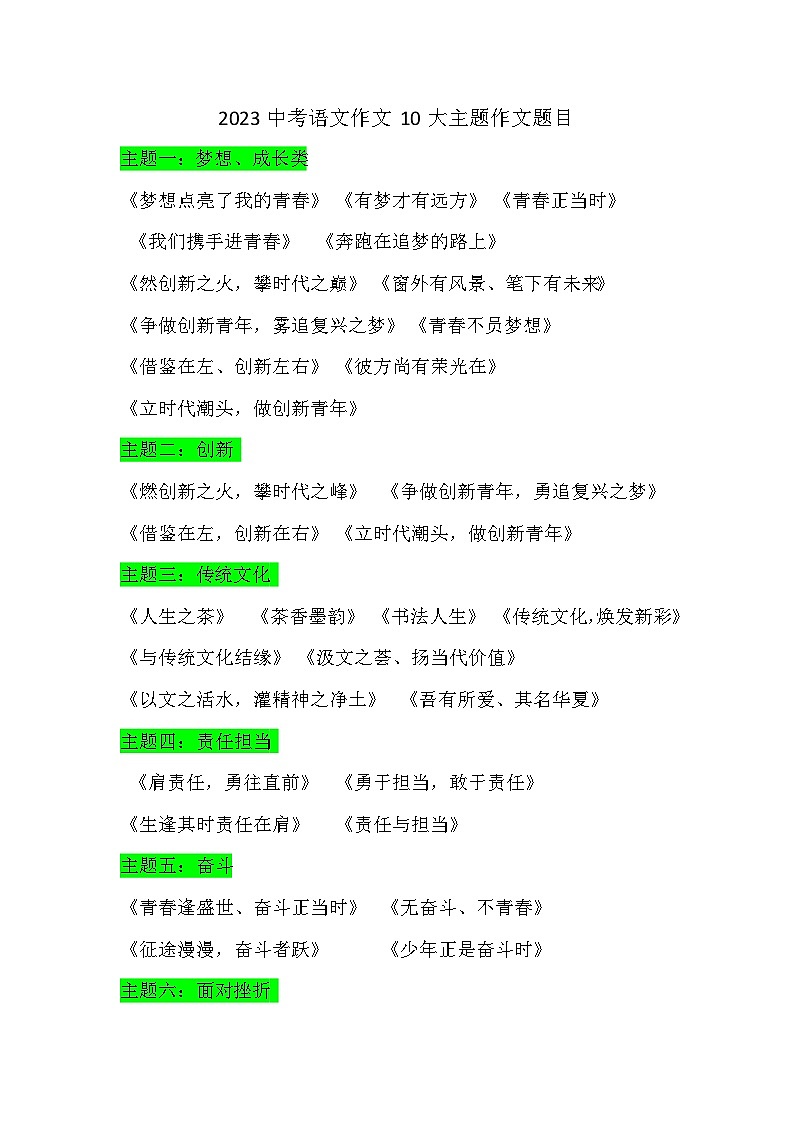 2023 中考语文作文 10 大主题作文题目

主题一：梦想、成长类

《梦想点亮了我的青春》 《有梦才有远方》 《青春正当时》

《我们携手进青春》 《奔跑在追梦的路上》

《然创新之火，攀时代之巅》 《窗外有风景、笔下有未来》

《争做创新青年，雾追复兴之梦》 《青春不员梦想》

《借鉴在左、创新左右》 《彼方尚有荣光在》

《立时代潮头，做创新青年》

主题二：创新

《燃创新之火，攀时代之峰》 《争做创新青年，勇追复兴之梦》

《借鉴在左，创新在右》 《立时代潮头，做创新青年》

主题三：传统文化

《人生之茶》 《茶香墨韵》 《书法人生》 《传统文化,焕发新彩》

《与传统文化结缘》 《汲文之荟、扬当代价值》

《以文之活水，灌精神之净土》 《吾有所爱、其名华夏》

主题四：责任担当

《肩责任，勇往直前》 《勇于担当，敢于责任》

《生逢其时责任在肩》 《责任与担当》

主题五：奋斗

《青春逢盛世、奋斗正当时》 《无奋斗、不青春》

《征途漫漫，奋斗者跃》 《少年正是奋斗时》

主题六：面对挫折